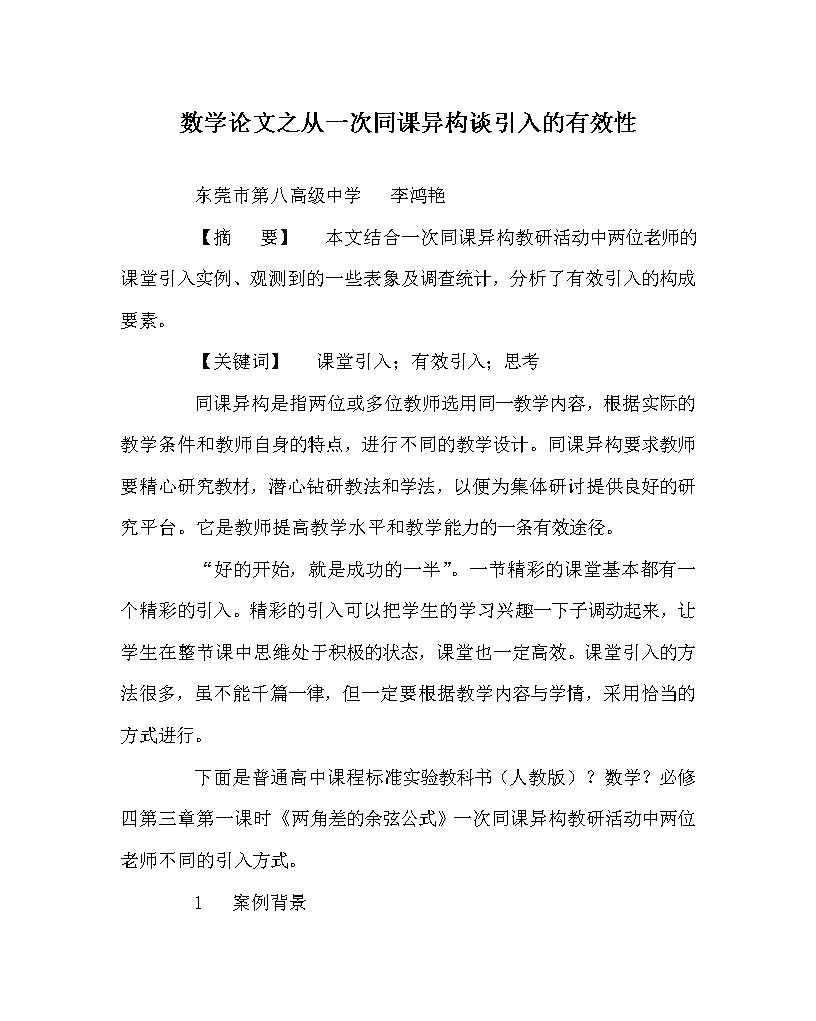 数学论文之从一次同课异构谈引入的有效性

东莞市第八高级中学　　李鸿艳

【摘　　要】　本文结合一次同课异构教研活动中两位老师的课堂引入实例、观测到的一些表象及调查统计，分析了有效引入的构成要素。

【关键词】　课堂引入；有效引入；思考

同课异构是指两位或多位教师选用同一教学内容，根据实际的教学条件和教师自身的特点，进行不同的教学设计。同课异构要求教师要精心研究教材，潜心钻研教法和学法，以便为集体研讨提供良好的研究平台。它是教师提高教学水平和教学能力的一条有效途径。

“好的开始，就是成功的一半”。一节精彩的课堂基本都有一个精彩的引入。精彩的引入可以把学生的学习兴趣一下子调动起来，让学生在整节课中思维处于积极的状态，课堂也一定高效。课堂引入的方法很多，虽不能千篇一律，但一定要根据教学内容与学情，采用恰当的方式进行。

下面是普通高中课程标准实验教科书（人教版）？数学？必修四第三章第一课时《两角差的余弦公式》一次同课异构教研活动中两位老师不同的引入方式。

1　　案例背景